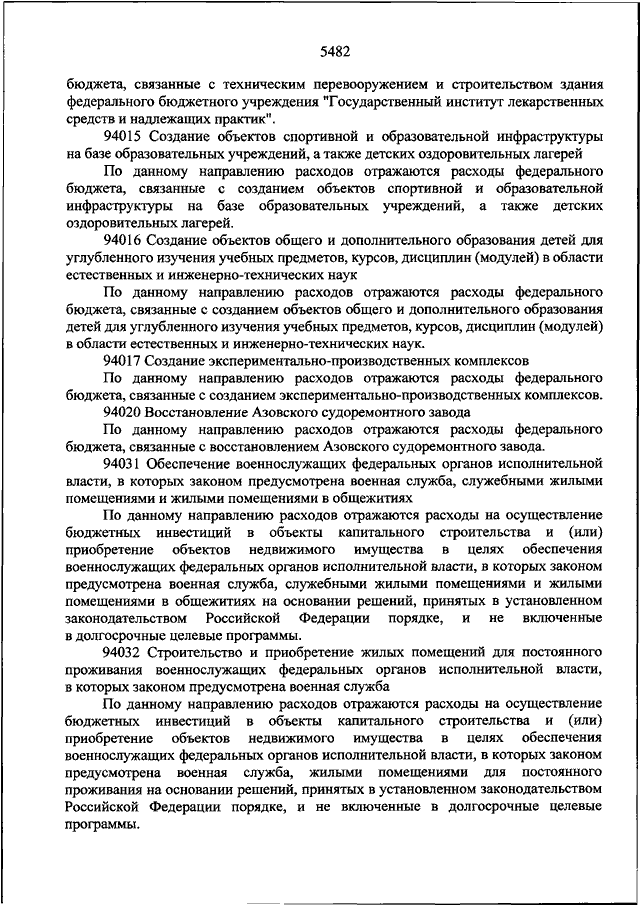 5482

бюджета, связанные с техническим перевооружением и строительством здания федерального бюджетного учреждения "Государственный институт лекарственных средств и надлежащих практик".

94015 Создание объектов спортивной и образовательной инфраструктуры на базе образовательных учреждений, а также детских оздоровительных лагерей

По данному направлению расходов отражаются расходы федерального бюджета, связанные с созданием объектов спортивной и образовательной инфраструктуры на базе образовательных учреждений, а также детских оздоровительных лагерей.

94016 Создание объектов общего и дополнительного образования детей для углубленного изучения учебных предметов, курсов, дисциплин (модулей) в области естественных и инженерно-технических наук

По данному направлению расходов отражаются расходы федерального бюджета, связанные с созданием объектов общего и дополнительного образования детей для углубленного изучения учебных предметов, курсов, дисциплин (модулей) в области естественных и инженерно-технических наук.

94017 Создание экспериментально-производственных комплексов

По данному направлению расходов отражаются расходы федерального бюджета, связанные с созданием экспериментально-производственных комплексов.

94020 Восстановление Азовского судоремонтного завода

По данному направлению расходов отражаются расходы федерального бюджета, связанные с восстановлением Азовского судоремонтного завода.

94031 Обеспечение военнослужащих федеральных органов исполнительной власти, в которых законом предусмотрена военная служба, служебными жилыми помещениями и жилыми помещениями в общежитиях

По данному направлению расходов отражаются расходы на осуществление бюджетных инвестиций в объекты капитального строительства и (или) приобретение объектов недвижимого имущества в целях обеспечения военнослужащих федеральных органов исполнительной власти, в которых законом предусмотрена военная служба, служебными жилыми помещениями и жилыми помещениями в общежитиях на основании решений, принятых в установленном законодательством Российской Федерации порядке, и не включенные в долгосрочные целевые программы.

94032 Строительство и приобретение жилых помещений для постоянного проживания военнослужащих федеральных органов исполнительной власти, в которых законом предусмотрена военная служба

По данному направлению расходов отражаются расходы на осуществление бюджетных инвестиций в объекты капитального строительства и (или) приобретение объектов недвижимого имущества в целях обеспечения военнослужащих федеральных органов исполнительной власти, в которых законом предусмотрена военная служба, жилыми помещениями для постоянного проживания на основании решений, принятых в установленном законодательством Российской Федерации порядке, и не включенные в долгосрочные целевые программы.